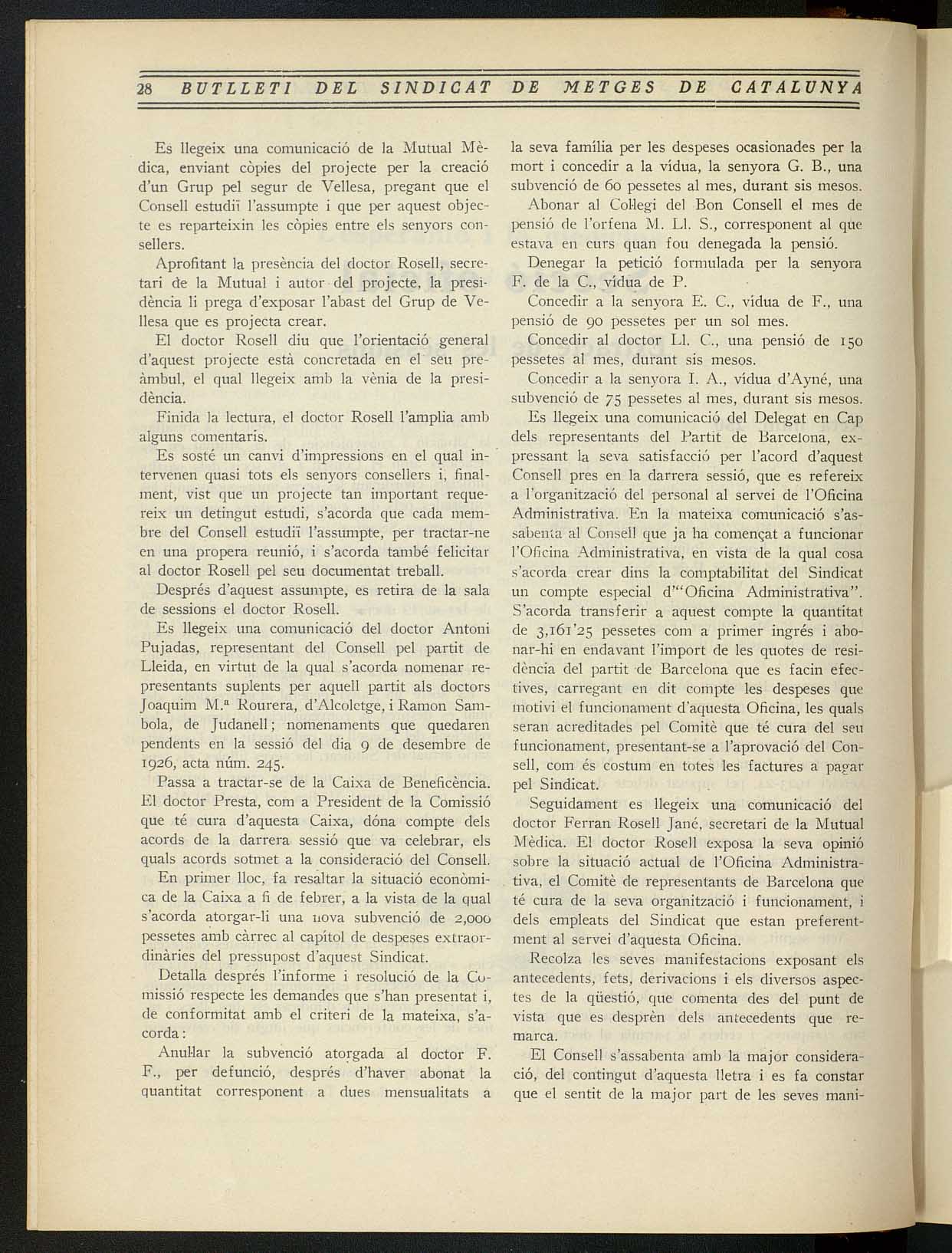 28 BUTLLETI DEL SINDICAT DE METGES DE CATALUNYA

Es llegeix una comunicació de la Mutual Mèdica, enviant còpies del projecte per la creació d'un Grup pel segur de Vellesa, pregant que el Consell estudiï l'assumpte i que per aquest objecte es reparteixin les còpies entre els senyors consellers.

Aprofitant la presència del doctor Rosell, secretari de la Mutual i autor del projecte, la presidència li prega d'exposar l'abast del Grup de Vellesa que es projecta crear.

El doctor Rosell diu que l'orientació general d'aquest projecte està concretada en el seu preàmbul, el qual llegeix amb la vènia de la presidència.

Finida la lectura, el doctor Rosell l'amplia amb alguns comentaris.

Es sosté un canvi d'impressions en el qual intervenen quasi tots els senyors consellers i, finalment, vist que un projecte tan important requereix un detingut estudi, s'acorda que cada membre del Consell estudiï l'assumpte, per tractar-ne en una propera reunió, i s'acorda també felicitar al doctor Rosell pel seu documentat treball.

Després d'aquest assumpte, es retira de la sala de sessions el doctor Rosell.

Es llegeix una comunicació del doctor Antoni Pujadas, representant del Consell pel partit de Lleida, en virtut de la qual s'acorda nomenar representants suplents per aquell partit als doctors Joaquim M.ª Rourera, d'Alcoletge, i Ramon Sambola, de Judanell; nomenaments que quedaren pendents en la sessió del dia 9 de desembre de 1926, acta núm. 245.

Passa a tractar-se de la Caixa de Beneficència. El doctor Presta, com a President de la Comissió que té cura d'aquesta Caixa, dóna compte dels acords de la darrera sessió que va celebrar, els quals acords sotmet a la consideració del Consell.

En primer lloc, fa resaltar la situació econòmica de la Caixa a fi de febrer, a la vista de la qual s'acorda atorgar-li una nova subvenció de 2,000 pessetes amb càrrec al capítol de despeses extraordinàries del pressupost d'aquest Sindicat.

Detalla després l'informe i resolució de la Comissió respecte les demandes que s'han presentat i, de conformitat amb el criteri de la mateixa, s'acorda:

Anul·lar la subvenció atorgada al doctor F. F., per defunció, després d'haver abonat la quantitat corresponent a dues mensualitats a la seva família per les despeses ocasionades per la mort i concedir a la vídua, la senyora G. B., una subvenció de 60 pessetes al mes, durant sis mesos.

Abonar al Col·legi del Bon Consell el mes de pensió de l'orfena M. Ll. S., corresponent al que estava en curs quan fou denegada la pensió.

Denegar la petició formulada per la senyora F. de la C., vídua de P.

Concedir a la senyora E. C., vídua de F., una pensió de 90 pessetes per un sol mes.

Concedir al doctor Ll. C., una pensió de 150 pessetes al mes, durant sis mesos.

Concedir a la senyora I. A., vídua d'Ayné, una subvenció de 75 pessetes al mes, durant sis mesos.

Es llegeix una comunicació del Delegat en Cap dels representants del Partit de Barcelona, expressant la seva satisfacció per l'acord d'aquest Consell pres en la darrera sessió, que es refereix a l'organització del personal al servei de l'Oficina Administrativa. En la mateixa comunicació s'assabenta al Consell que ja ha començat a funcionar l'Oficina Administrativa, en vista de la qual cosa s'acorda crear dins la comptabilitat del Sindicat un compte especial d'"Oficina Administrativa". S'acorda transferir a aquest compte la quantitat de 3,161'25 pessetes com a primer ingrés i abonar-hi en endavant l'import de les quotes de residència del partit de Barcelona que es facin efectives, carregant en dit compte les despeses que motivi el funcionament d'aquesta Oficina, les quals seran acreditades pel Comitè que té cura del seu funcionament, presentant-se a l'aprovació del Consell, com és costum en totes les factures a pagar pel Sindicat.

Seguidament es llegeix una comunicació del doctor Ferran Rosell Jané, secretari de la Mutual Mèdica. El doctor Rosell exposa la seva opinió sobre la situació actual de l'Oficina Administrativa, el Comitè de representants de Barcelona que té cura de la seva organització i funcionament, i dels empleats del Sindicat que estan preferentment al servei d'aquesta Oficina.

Recolza les seves manifestacions exposant els antecedents, fets, derivacions i els diversos aspectes de la qüestió, que comenta des del punt de vista que es desprèn dels antecedents que remarca.

El Consell s'assabenta amb la major consideració, del contingut d'aquesta lletra i es fa constar que el sentit de la major part de les seves mani-